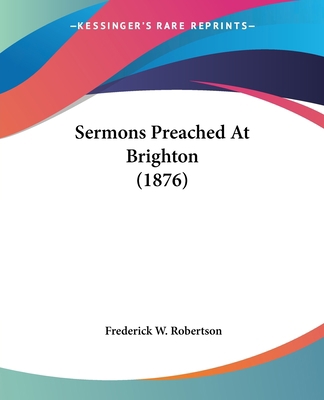 —KESSINGER'S RARE REPRINTS—

Sermons Preached At Brighton (1876)

Frederick W. Robertson